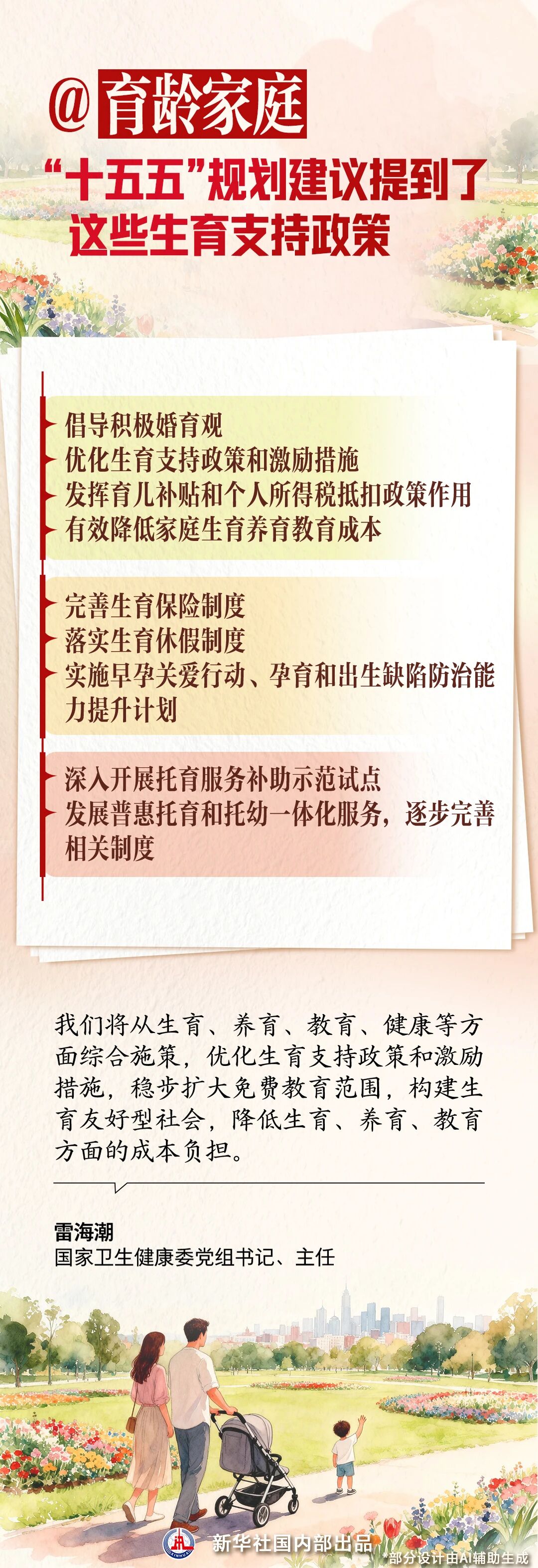 @育龄家庭

“十五五”规划建议提到了
这些生育支持政策

倡导积极婚育观
优化生育支持政策和激励措施
发挥育儿补贴和个人所得税抵扣政策作用
有效降低家庭生育养育教育成本

完善生育保险制度
落实生育休假制度
实施早孕关爱行动、孕育和出生缺陷防治能力提升计划

深入开展托育服务补助示范试点
发展普惠托育和托幼一体化服务，逐步完善相关制度

我们将从生育、养育、教育、健康等方面综合施策，优化生育支持政策和激励措施，稳步扩大免费教育范围，构建生育友好型社会，降低生育、养育、教育方面的成本负担。

雷海潮
国家卫生健康委党组书记、主任

新华社国内部出品
*部分设计由AI辅助生成